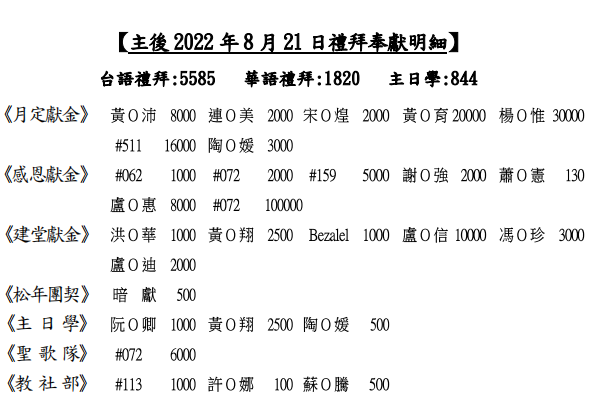 【主後 2022 年 8 月 21 日禮拜奉獻明細】

台語禮拜:5585　華語禮拜:1820　主日學:844

《月定獻金》 黃O沛 8000 連O美 2000 宋O煌 2000 黃O育 20000 楊O惟 30000 #511 16000 陶O媛 3000

《感恩獻金》 #062 1000 #072 2000 #159 5000 謝O強 2000 蕭O憲 130 盧O惠 8000 #072 100000

《建堂獻金》 洪O華 1000 黃O翔 2500 Bezalel 1000 盧O信 10000 馮O珍 3000 盧O迪 2000

《松年團契》 暗 獻 500

《主 日 學》 阮O卿 1000 黃O翔 2500 陶O媛 500

《聖 歌 隊》 #072 6000

《教 社 部》 #113 1000 許O娜 100 蘇O騰 500